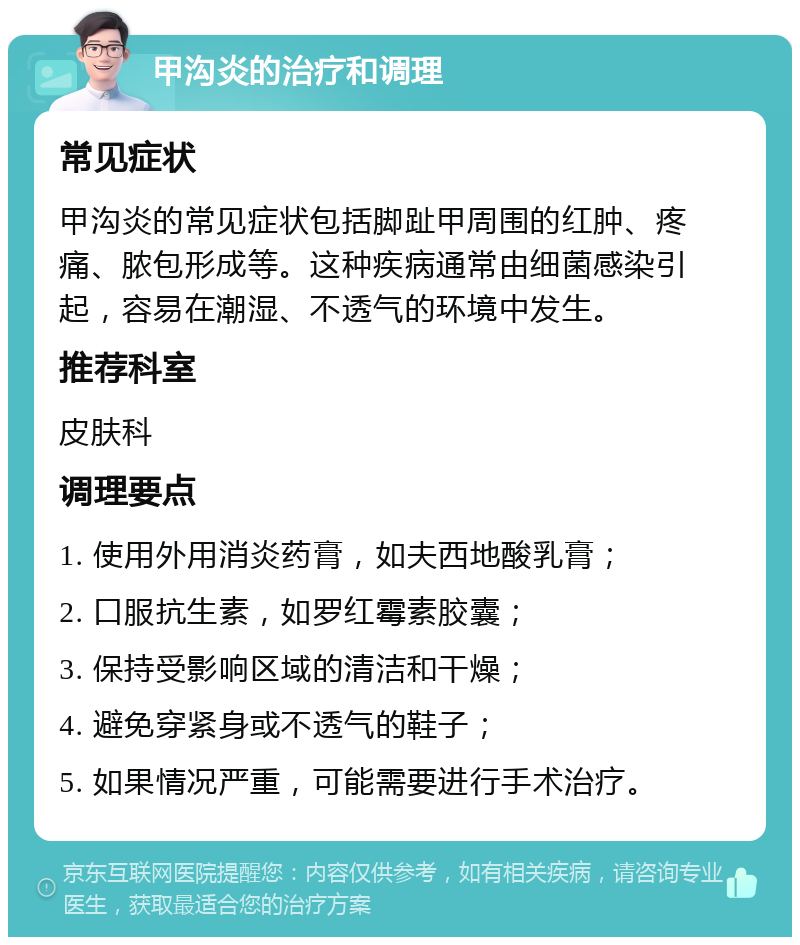 甲沟炎的治疗和调理

常见症状

甲沟炎的常见症状包括脚趾甲周围的红肿、疼痛、脓包形成等。这种疾病通常由细菌感染引起，容易在潮湿、不透气的环境中发生。

推荐科室

皮肤科

调理要点

1. 使用外用消炎药膏，如夫西地酸乳膏；

2. 口服抗生素，如罗红霉素胶囊；

3. 保持受影响区域的清洁和干燥；

4. 避免穿紧身或不透气的鞋子；

5. 如果情况严重，可能需要进行手术治疗。

京东互联网医院提醒您：内容仅供参考，如有相关疾病，请咨询专业医生，获取最适合您的治疗方案